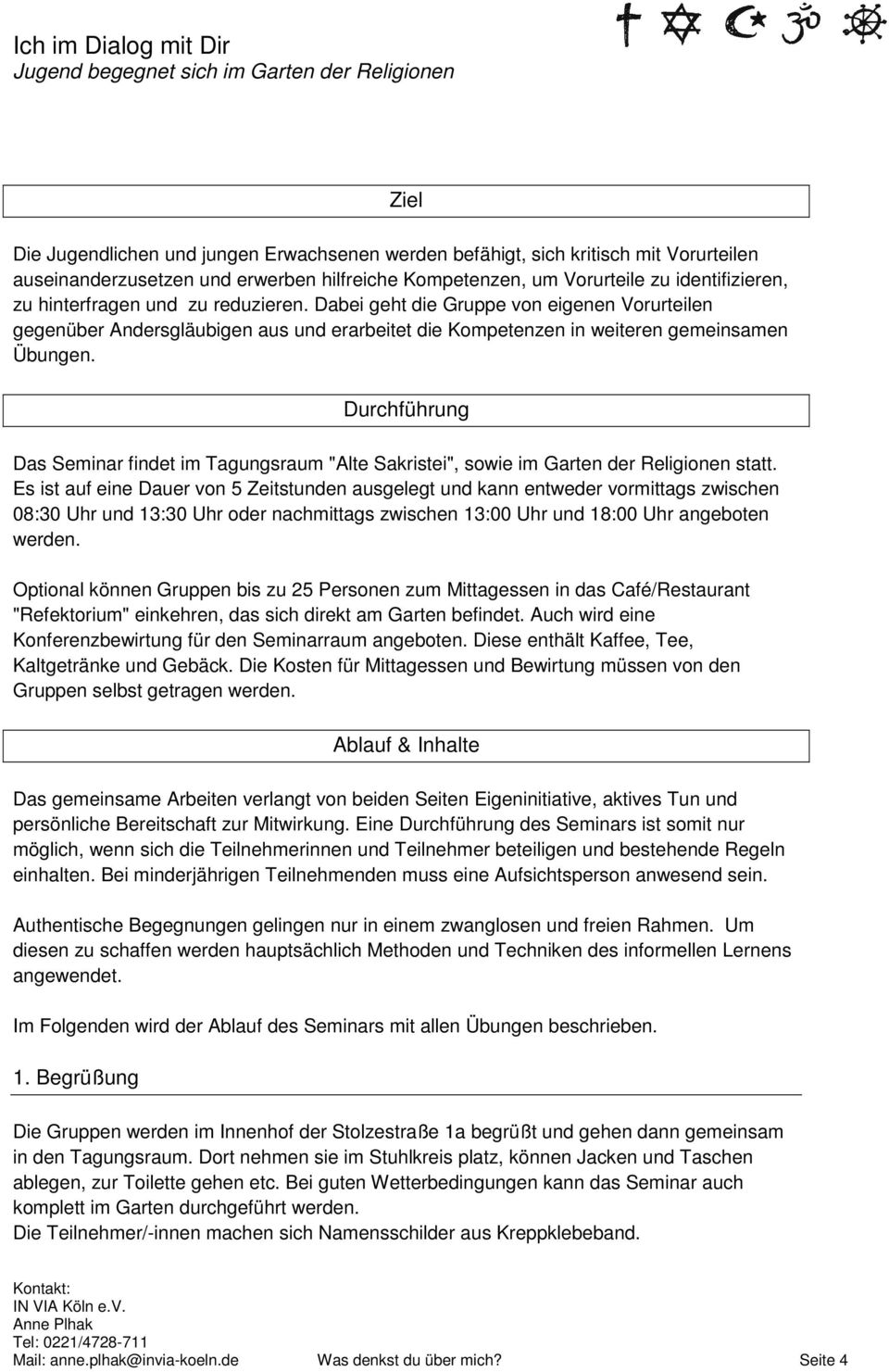 Ich im Dialog mit Dir
Jugend begegnet sich im Garten der Religionen

Ziel

Die Jugendlichen und jungen Erwachsenen werden befähigt, sich kritisch mit Vorurteilen auseinanderzusetzen und erwerben hilfreiche Kompetenzen, um Vorurteile zu identifizieren, zu hinterfragen und zu reduzieren. Dabei geht die Gruppe von eigenen Vorurteilen gegenüber Andersgläubigen aus und erarbeitet die Kompetenzen in weiteren gemeinsamen Übungen.

Durchführung

Das Seminar findet im Tagungsraum "Alte Sakristei", sowie im Garten der Religionen statt. Es ist auf eine Dauer von 5 Zeitstunden ausgelegt und kann entweder vormittags zwischen 08:30 Uhr und 13:30 Uhr oder nachmittags zwischen 13:00 Uhr und 18:00 Uhr angeboten werden.

Optional können Gruppen bis zu 25 Personen zum Mittagessen in das Café/Restaurant "Refektorium" einkehren, das sich direkt am Garten befindet. Auch wird eine Konferenzbewirtung für den Seminarraum angeboten. Diese enthält Kaffee, Tee, Kaltgetränke und Gebäck. Die Kosten für Mittagessen und Bewirtung müssen von den Gruppen selbst getragen werden.

Ablauf & Inhalte

Das gemeinsame Arbeiten verlangt von beiden Seiten Eigeninitiative, aktives Tun und persönliche Bereitschaft zur Mitwirkung. Eine Durchführung des Seminars ist somit nur möglich, wenn sich die Teilnehmerinnen und Teilnehmer beteiligen und bestehende Regeln einhalten. Bei minderjährigen Teilnehmenden muss eine Aufsichtsperson anwesend sein.

Authentische Begegnungen gelingen nur in einem zwanglosen und freien Rahmen. Um diesen zu schaffen werden hauptsächlich Methoden und Techniken des informellen Lernens angewendet.

Im Folgenden wird der Ablauf des Seminars mit allen Übungen beschrieben.

1. Begrüßung

Die Gruppen werden im Innenhof der Stolzestraße 1a begrüßt und gehen dann gemeinsam in den Tagungsraum. Dort nehmen sie im Stuhlkreis platz, können Jacken und Taschen ablegen, zur Toilette gehen etc. Bei guten Wetterbedingungen kann das Seminar auch komplett im Garten durchgeführt werden.
Die Teilnehmer/-innen machen sich Namensschilder aus Kreppklebeband.

Kontakt:
IN VIA Köln e.V.
Anne Plhak
Tel: 0221/4728-711
Mail: anne.plhak@invia-koeln.de Was denkst du über mich? Seite 4